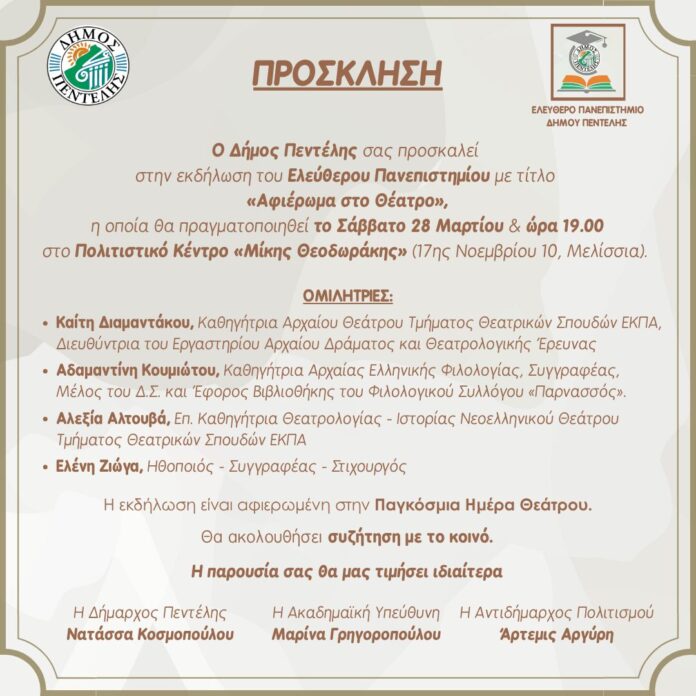 ΔΗΜΟΣ ΠΕΝΤΕΛΗΣ

ΠΡΟΣΚΛΗΣΗ

ΕΛΕΥΘΕΡΟ ΠΑΝΕΠΙΣΤΗΜΙΟ ΔΗΜΟΥ ΠΕΝΤΕΛΗΣ

Ο Δήμος Πεντέλης σας προσκαλεί στην εκδήλωση του Ελεύθερου Πανεπιστημίου με τίτλο «Αφιέρωμα στο Θέατρο», η οποία θα πραγματοποιηθεί το Σάββατο 28 Μαρτίου & ώρα 19.00 στο Πολιτιστικό Κέντρο «Μίκης Θεοδωράκης» (17ης Νοεμβρίου 10, Μελίσσια).

ΟΜΙΛΗΤΡΙΕΣ:

• Καίτη Διαμαντάκου, Καθηγήτρια Αρχαίου Θεάτρου Τμήματος Θεατρικών Σπουδών ΕΚΠΑ, Διευθύντρια του Εργαστηρίου Αρχαίου Δράματος και Θεατρολογικής Έρευνας

• Αδαμαντίνη Κουμιώτου, Καθηγήτρια Αρχαίας Ελληνικής Φιλολογίας, Συγγραφέας, Μέλος του Δ.Σ. και Έφορος Βιβλιοθήκης του Φιλολογικού Συλλόγου «Παρνασσός».

• Αλεξία Αλτουβά, Επ. Καθηγήτρια Θεατρολογίας - Ιστορίας Νεοελληνικού Θεάτρου Τμήματος Θεατρικών Σπουδών ΕΚΠΑ

• Ελένη Ζιώγα, Ηθοποιός - Συγγραφέας - Στιχουργός

Η εκδήλωση είναι αφιερωμένη στην Παγκόσμια Ημέρα Θεάτρου.

Θα ακολουθήσει συζήτηση με το κοινό.

Η παρουσία σας θα μας τιμήσει ιδιαίτερα

Η Δήμαρχος Πεντέλης
Νατάσσα Κοσμοπούλου

Η Ακαδημαϊκή Υπεύθυνη
Μαρίνα Γρηγοροπούλου

Η Αντιδήμαρχος Πολιτισμού
Άρτεμις Αργύρη